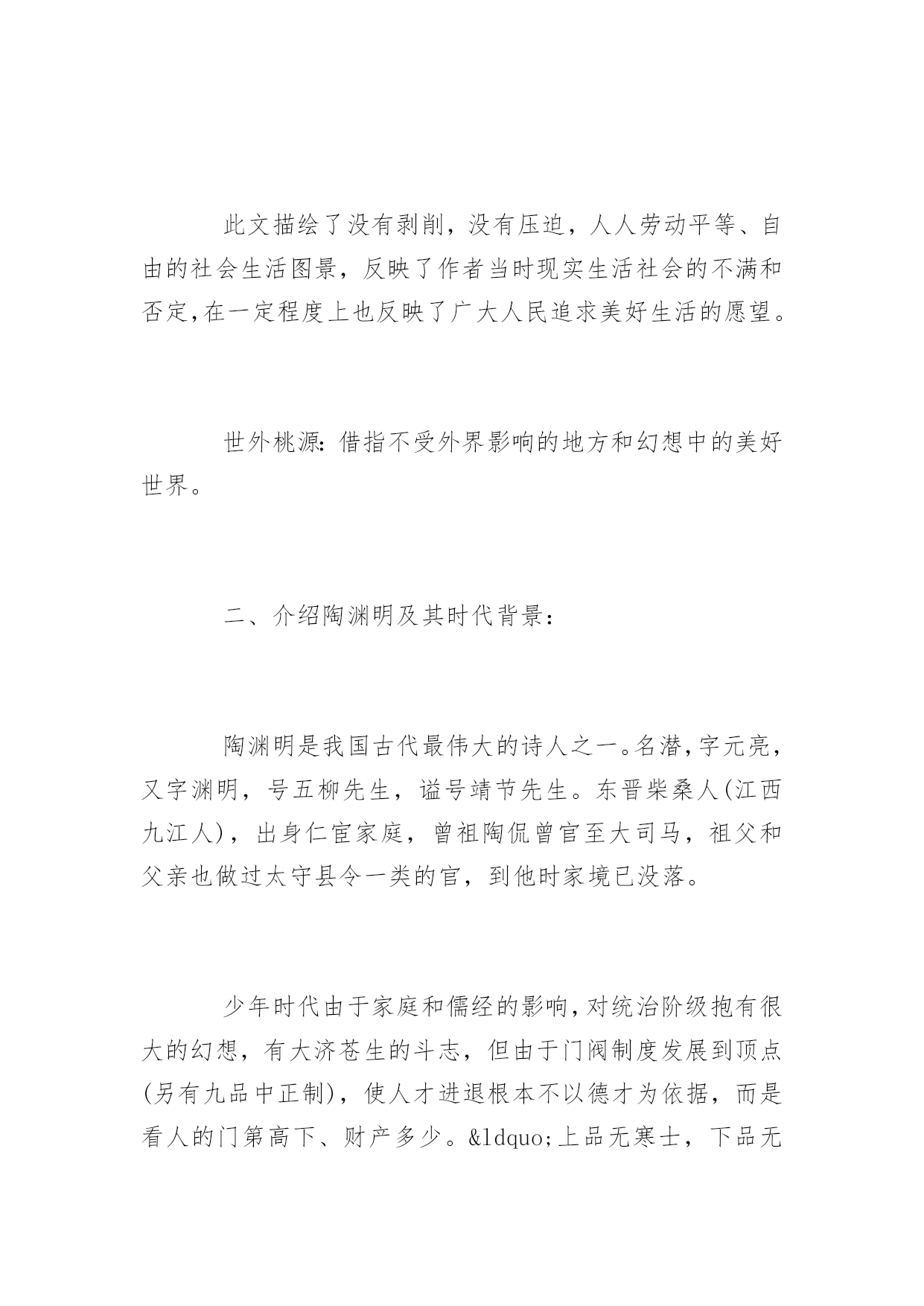 此文描绘了没有剥削，没有压迫，人人劳动平等、自由的社会生活图景，反映了作者当时现实生活社会的不满和否定,在一定程度上也反映了广大人民追求美好生活的愿望。

世外桃源:借指不受外界影响的地方和幻想中的美好世界。

二、介绍陶渊明及其时代背景:

陶渊明是我国古代最伟大的诗人之一。名潜,字元亮,又字渊明，号五柳先生，谥号靖节先生。东晋柴桑人(江西九江人)，出身仁宦家庭，曾祖陶侃曾官至大司马，祖父和父亲也做过太守县令一类的官，到他时家境已没落。

少年时代由于家庭和儒经的影响,对统治阶级抱有很大的幻想，有大济苍生的斗志，但由于门阀制度发展到顶点(另有九品中正制)，使人才进退根本不以德才为依据，而是看人的门第高下、财产多少。&ldquo;上品无寒士，下品无